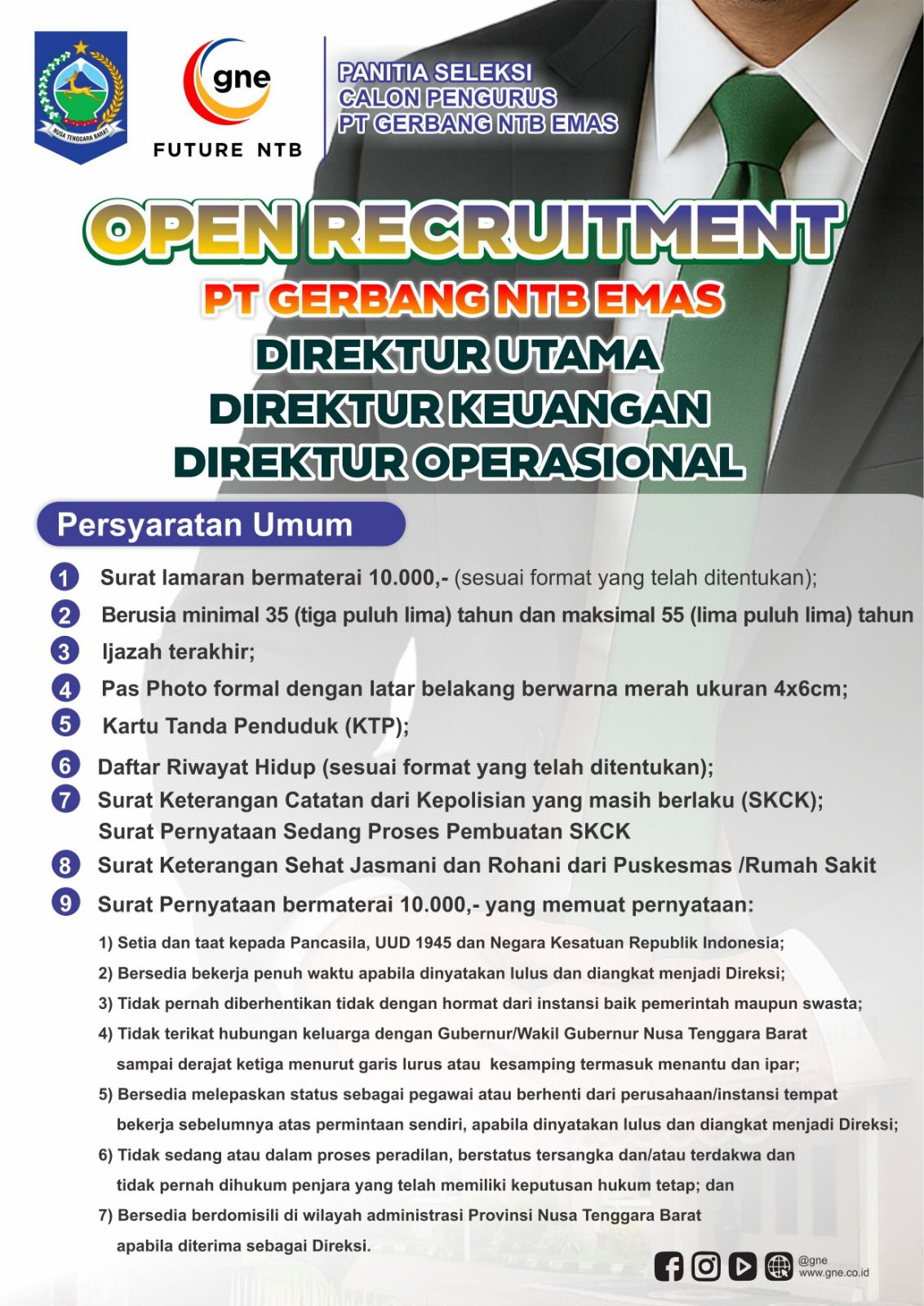 NUSA TENGGARA BARAT

gne
FUTURE NTB

PANITIA SELEKSI
CALON PENGURUS
PT GERBANG NTB EMAS

OPEN RECRUITMENT
PT GERBANG NTB EMAS
DIREKTUR UTAMA
DIREKTUR KEUANGAN
DIREKTUR OPERASIONAL

Persyaratan Umum

1 Surat lamaran bermaterai 10.000,- (sesuai format yang telah ditentukan);
2 Berusia minimal 35 (tiga puluh lima) tahun dan maksimal 55 (lima puluh lima) tahun
3 Ijazah terakhir;
4 Pas Photo formal dengan latar belakang berwarna merah ukuran 4x6cm;
5 Kartu Tanda Penduduk (KTP);
6 Daftar Riwayat Hidup (sesuai format yang telah ditentukan);
7 Surat Keterangan Catatan dari Kepolisian yang masih berlaku (SKCK); Surat Pernyataan Sedang Proses Pembuatan SKCK
8 Surat Keterangan Sehat Jasmani dan Rohani dari Puskesmas /Rumah Sakit
9 Surat Pernyataan bermaterai 10.000,- yang memuat pernyataan:

1) Setia dan taat kepada Pancasila, UUD 1945 dan Negara Kesatuan Republik Indonesia;
2) Bersedia bekerja penuh waktu apabila dinyatakan lulus dan diangkat menjadi Direksi;
3) Tidak pernah diberhentikan tidak dengan hormat dari instansi baik pemerintah maupun swasta;
4) Tidak terikat hubungan keluarga dengan Gubernur/Wakil Gubernur Nusa Tenggara Barat sampai derajat ketiga menurut garis lurus atau kesamping termasuk menantu dan ipar;
5) Bersedia melepaskan status sebagai pegawai atau berhenti dari perusahaan/instansi tempat bekerja sebelumnya atas permintaan sendiri, apabila dinyatakan lulus dan diangkat menjadi Direksi;
6) Tidak sedang atau dalam proses peradilan, berstatus tersangka dan/atau terdakwa dan tidak pernah dihukum penjara yang telah memiliki keputusan hukum tetap; dan
7) Bersedia berdomisili di wilayah administrasi Provinsi Nusa Tenggara Barat apabila diterima sebagai Direksi.

@gne
www.gne.co.id